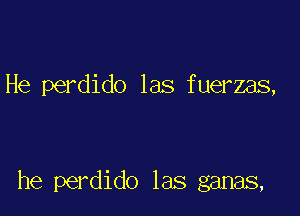 He perdido las fuerzas,

he perdido las ganas,